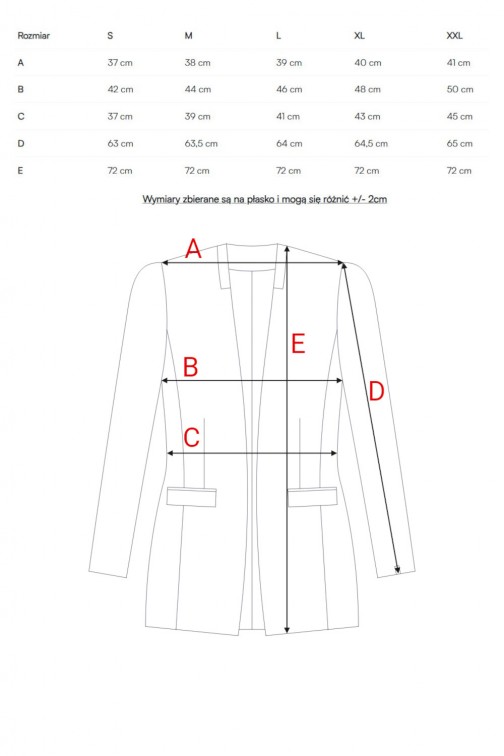 | Rozmiar | S | M | L | XL | XXL |
|---|---|---|---|---|---|
| A | 37 cm | 38 cm | 39 cm | 40 cm | 41 cm |
| B | 42 cm | 44 cm | 46 cm | 48 cm | 50 cm |
| C | 37 cm | 39 cm | 41 cm | 43 cm | 45 cm |
| D | 63 cm | 63,5 cm | 64 cm | 64,5 cm | 65 cm |
| E | 72 cm | 72 cm | 72 cm | 72 cm | 72 cm |

Wymiary zbierane są na płasko i mogą się różnić +/- 2cm

A

E

B

D

C